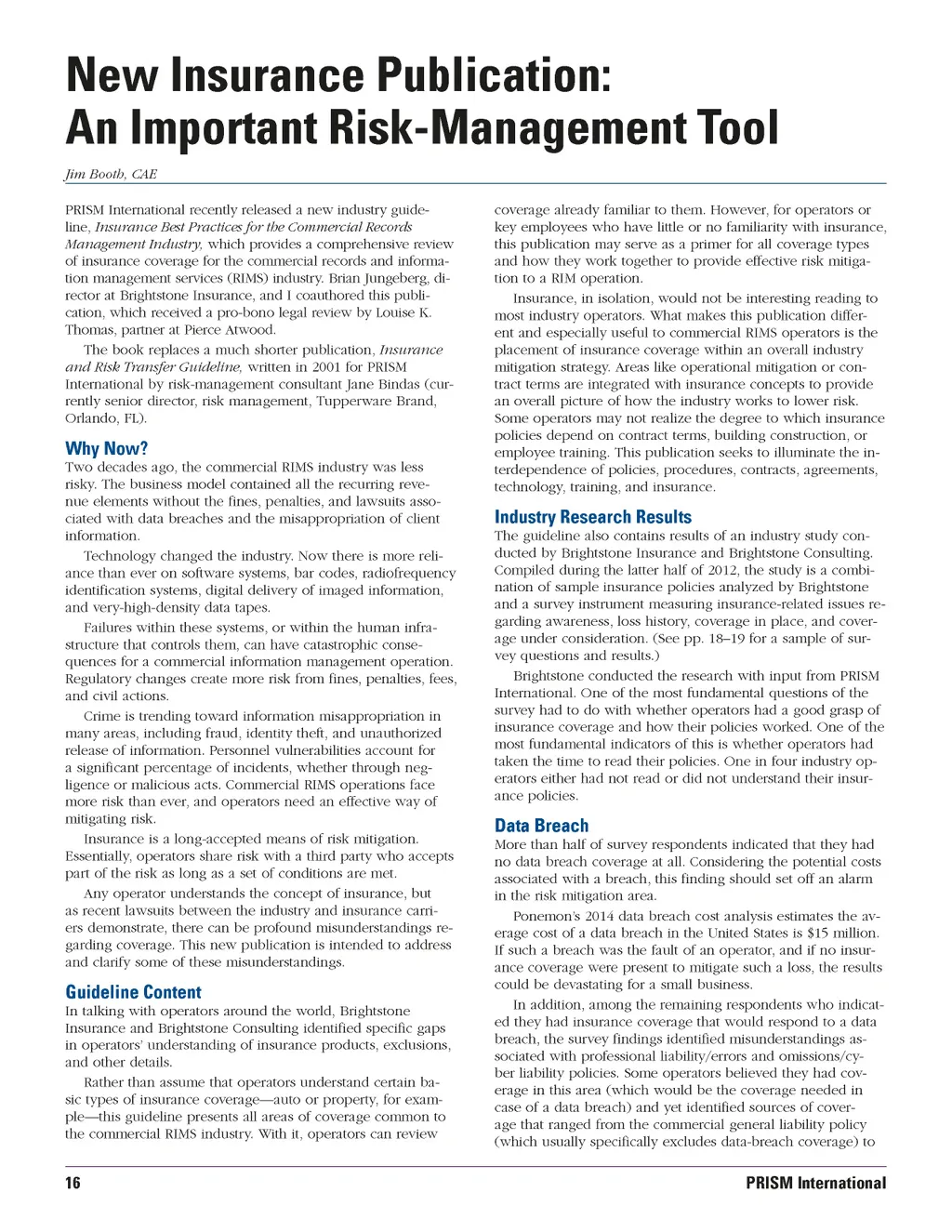 New Insurance Publication: An Important Risk-Management Tool

Jim Booth, CAE

PRISM International recently released a new industry guideline, Insurance Best Practices for the Commercial Records Management Industry, which provides a comprehensive review of insurance coverage for the commercial records and information management services (RIMS) industry. Brian Jungeberg, director at Brightstone Insurance, and I coauthored this publication, which received a pro-bono legal review by Louise K. Thomas, partner at Pierce Atwood.

The book replaces a much shorter publication, Insurance and Risk Transfer Guideline, written in 2001 for PRISM International by risk-management consultant Jane Bindas (currently senior director, risk management, Tupperware Brand, Orlando, FL).

Why Now?
Two decades ago, the commercial RIMS industry was less risky. The business model contained all the recurring revenue elements without the fines, penalties, and lawsuits associated with data breaches and the misappropriation of client information.

Technology changed the industry. Now there is more reliance than ever on software systems, bar codes, radiofrequency identification systems, digital delivery of imaged information, and very-high-density data tapes.

Failures within these systems, or within the human infrastructure that controls them, can have catastrophic consequences for a commercial information management operation. Regulatory changes create more risk from fines, penalties, fees, and civil actions.

Crime is trending toward information misappropriation in many areas, including fraud, identity theft, and unauthorized release of information. Personnel vulnerabilities account for a significant percentage of incidents, whether through negligence or malicious acts. Commercial RIMS operations face more risk than ever, and operators need an effective way of mitigating risk.

Insurance is a long-accepted means of risk mitigation. Essentially, operators share risk with a third party who accepts part of the risk as long as a set of conditions are met.

Any operator understands the concept of insurance, but as recent lawsuits between the industry and insurance carriers demonstrate, there can be profound misunderstandings regarding coverage. This new publication is intended to address and clarify some of these misunderstandings.

Guideline Content
In talking with operators around the world, Brightstone Insurance and Brightstone Consulting identified specific gaps in operators' understanding of insurance products, exclusions, and other details.

Rather than assume that operators understand certain basic types of insurance coverage—auto or property, for example—this guideline presents all areas of coverage common to the commercial RIMS industry. With it, operators can review coverage already familiar to them. However, for operators or key employees who have little or no familiarity with insurance, this publication may serve as a primer for all coverage types and how they work together to provide effective risk mitigation to a RIM operation.

Insurance, in isolation, would not be interesting reading to most industry operators. What makes this publication different and especially useful to commercial RIMS operators is the placement of insurance coverage within an overall industry mitigation strategy. Areas like operational mitigation or contract terms are integrated with insurance concepts to provide an overall picture of how the industry works to lower risk. Some operators may not realize the degree to which insurance policies depend on contract terms, building construction, or employee training. This publication seeks to illuminate the interdependence of policies, procedures, contracts, agreements, technology, training, and insurance.

Industry Research Results
The guideline also contains results of an industry study conducted by Brightstone Insurance and Brightstone Consulting. Compiled during the latter half of 2012, the study is a combination of sample insurance policies analyzed by Brightstone and a survey instrument measuring insurance-related issues regarding awareness, loss history, coverage in place, and coverage under consideration. (See pp. 18–19 for a sample of survey questions and results.)

Brightstone conducted the research with input from PRISM International. One of the most fundamental questions of the survey had to do with whether operators had a good grasp of insurance coverage and how their policies worked. One of the most fundamental indicators of this is whether operators had taken the time to read their policies. One in four industry operators either had not read or did not understand their insurance policies.

Data Breach
More than half of survey respondents indicated that they had no data breach coverage at all. Considering the potential costs associated with a breach, this finding should set off an alarm in the risk mitigation area.

Ponemon's 2014 data breach cost analysis estimates the average cost of a data breach in the United States is $15 million. If such a breach was the fault of an operator, and if no insurance coverage were present to mitigate such a loss, the results could be devastating for a small business.

In addition, among the remaining respondents who indicated they had insurance coverage that would respond to a data breach, the survey findings identified misunderstandings associated with professional liability/errors and omissions/cyber liability policies. Some operators believed they had coverage in this area (which would be the coverage needed in case of a data breach) and yet identified sources of coverage that ranged from the commercial general liability policy (which usually specifically excludes data-breach coverage) to

16

PRISM International